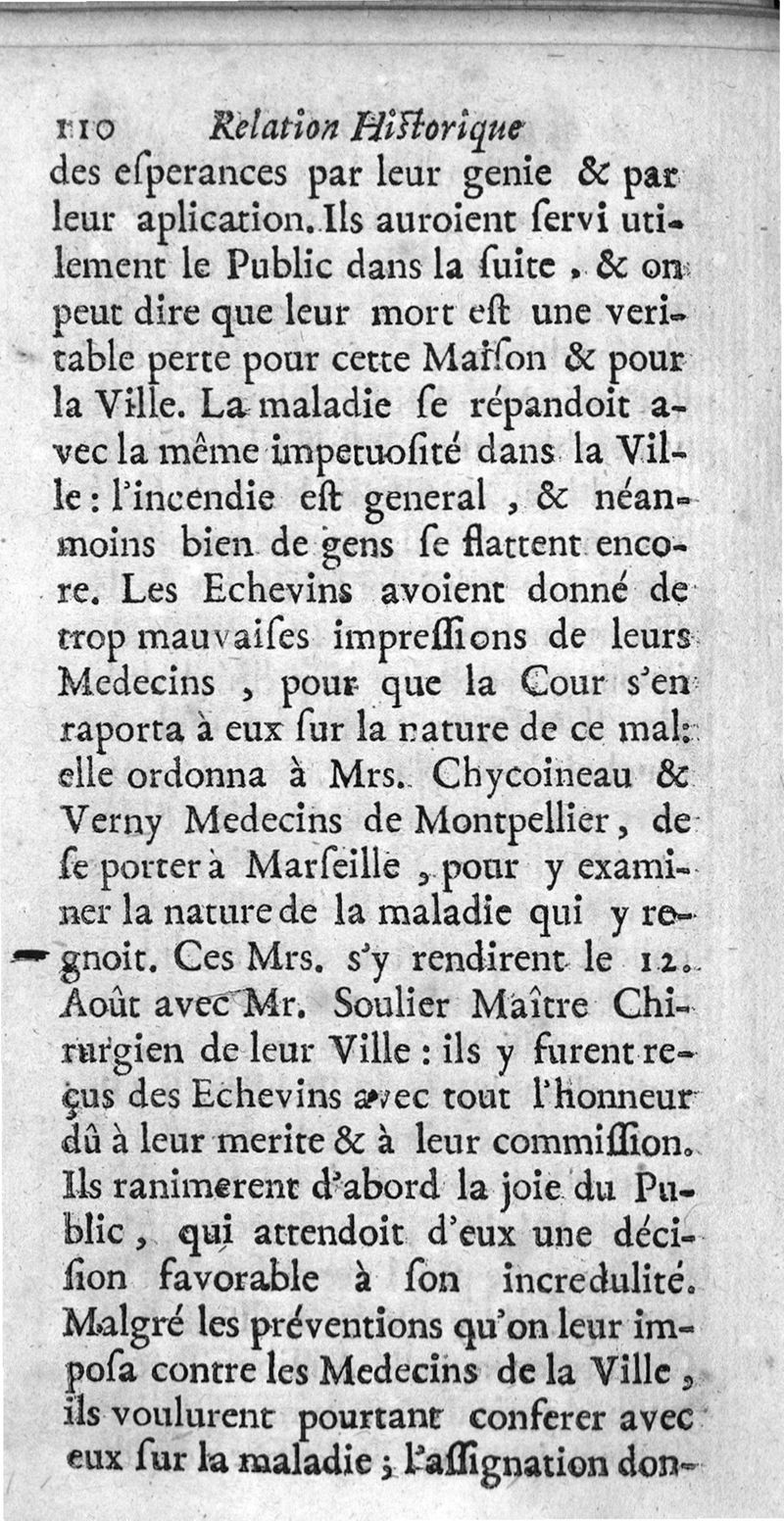 110 Relation Hiſtorique

des eſperances par leur genie & par leur aplication. Ils auroient ſervi utilement le Public dans la ſuite, & on peut dire que leur mort eſt une veritable perte pour cette Maiſon & pour la Ville. La maladie ſe répandoit avec la même impetuoſité dans la Ville: l'incendie eſt general, & néanmoins bien de gens ſe flattent encore. Les Echevins avoient donné de trop mauvaiſes impreſſions de leurs Medecins, pour que la Cour s'en raporta à eux ſur la nature de ce mal: elle ordonna à Mrs. Chycoineau & Verny Medecins de Montpellier, de ſe porter à Marſeille, pour y examiner la nature de la maladie qui y regnoit. Ces Mrs. s'y rendirent le 12. Août avec Mr. Soulier Maître Chirurgien de leur Ville: ils y furent reçus des Echevins avec tout l'honneur dû à leur merite & à leur commiſſion. Ils ranimerent d'abord la joie du Public, qui attendoit d'eux une déciſion favorable à ſon incredulité. Malgré les préventions qu'on leur impoſa contre les Medecins de la Ville, ils voulurent pourtant conferer avec eux ſur la maladie; l'aſſignation don-